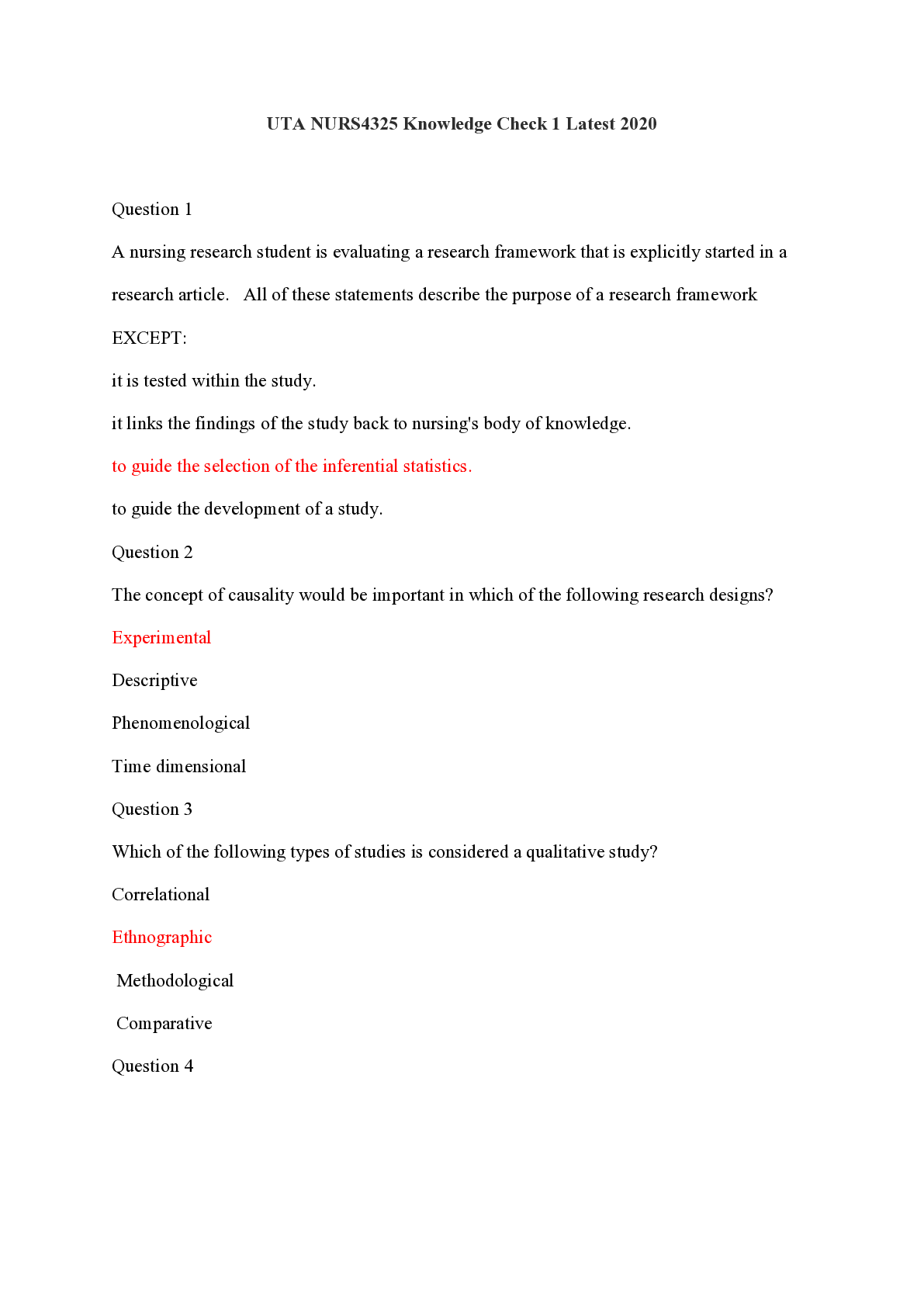 UTA NURS4325 Knowledge Check 1 Latest 2020

Question 1

A nursing research student is evaluating a research framework that is explicitly started in a research article. All of these statements describe the purpose of a research framework EXCEPT:

it is tested within the study.

it links the findings of the study back to nursing's body of knowledge.

to guide the selection of the inferential statistics.

to guide the development of a study.

Question 2

The concept of causality would be important in which of the following research designs?

Experimental

Descriptive

Phenomenological

Time dimensional

Question 3

Which of the following types of studies is considered a qualitative study?

Correlational

Ethnographic

Methodological

Comparative

Question 4